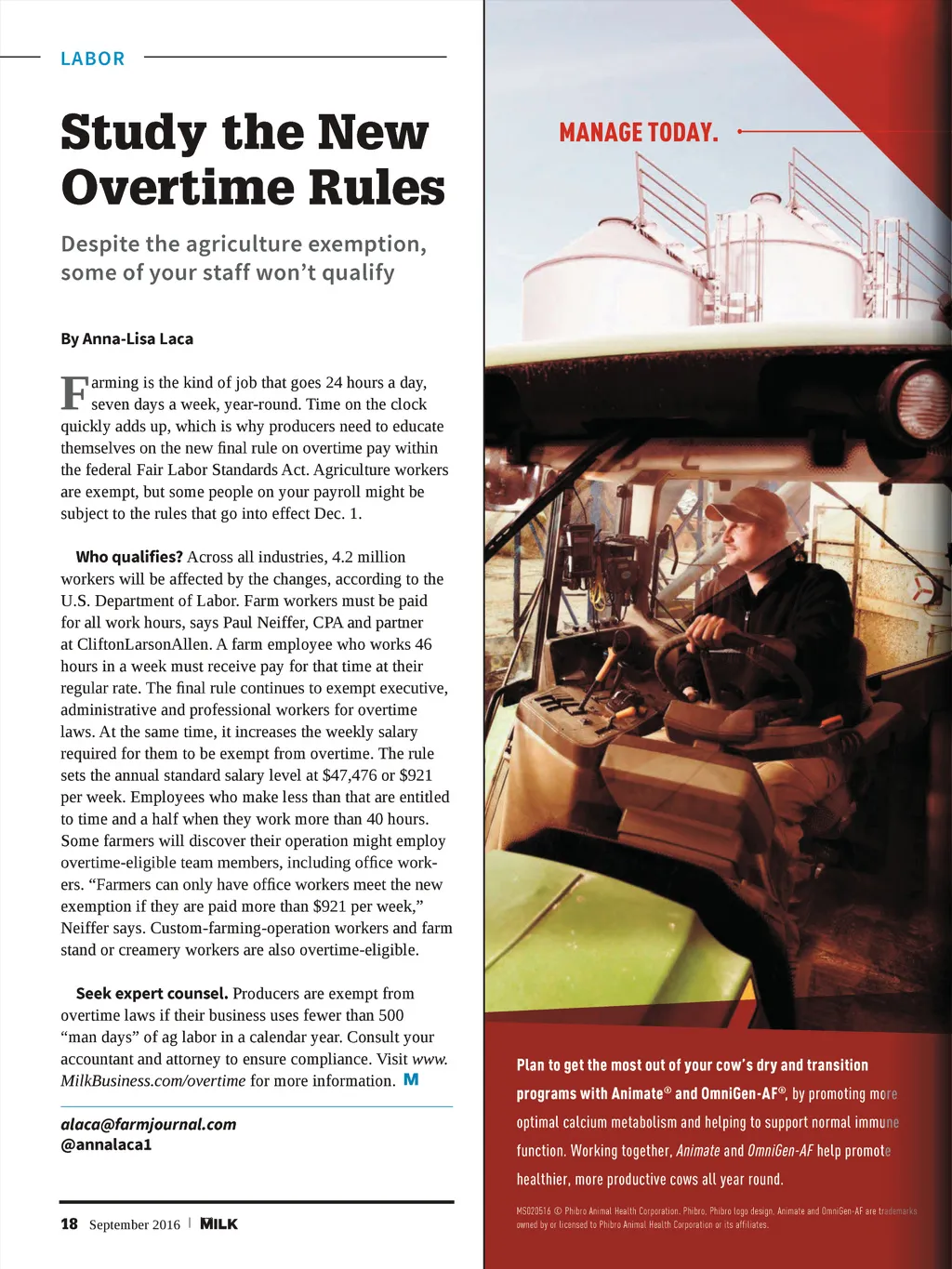 LABOR

Study the New Overtime Rules

Despite the agriculture exemption, some of your staff won't qualify

By Anna-Lisa Laca

Farming is the kind of job that goes 24 hours a day, seven days a week, year-round. Time on the clock quickly adds up, which is why producers need to educate themselves on the new final rule on overtime pay within the federal Fair Labor Standards Act. Agriculture workers are exempt, but some people on your payroll might be subject to the rules that go into effect Dec. 1.

Who qualifies? Across all industries, 4.2 million workers will be affected by the changes, according to the U.S. Department of Labor. Farm workers must be paid for all work hours, says Paul Neiffer, CPA and partner at CliftonLarsonAllen. A farm employee who works 46 hours in a week must receive pay for that time at their regular rate. The final rule continues to exempt executive, administrative and professional workers for overtime laws. At the same time, it increases the weekly salary required for them to be exempt from overtime. The rule sets the annual standard salary level at $47,476 or $921 per week. Employees who make less than that are entitled to time and a half when they work more than 40 hours. Some farmers will discover their operation might employ overtime-eligible team members, including office workers. "Farmers can only have office workers meet the new exemption if they are paid more than $921 per week," Neiffer says. Custom-farming-operation workers and farm stand or creamery workers are also overtime-eligible.

Seek expert counsel. Producers are exempt from overtime laws if their business uses fewer than 500 "man days" of ag labor in a calendar year. Consult your accountant and attorney to ensure compliance. Visit www.MilkBusiness.com/overtime for more information. M

alaca@farmjournal.com
@annalaca1

18 September 2016 | MILK

MANAGE TODAY.

Plan to get the most out of your cow's dry and transition programs with Animate® and OmniGen-AF®, by promoting more optimal calcium metabolism and helping to support normal immune function. Working together, Animate and OmniGen-AF help promote healthier, more productive cows all year round.

MS020516 © Phibro Animal Health Corporation. Phibro, Phibro logo design, Animate and OmniGen-AF are trademarks owned by or licensed to Phibro Animal Health Corporation or its affiliates.